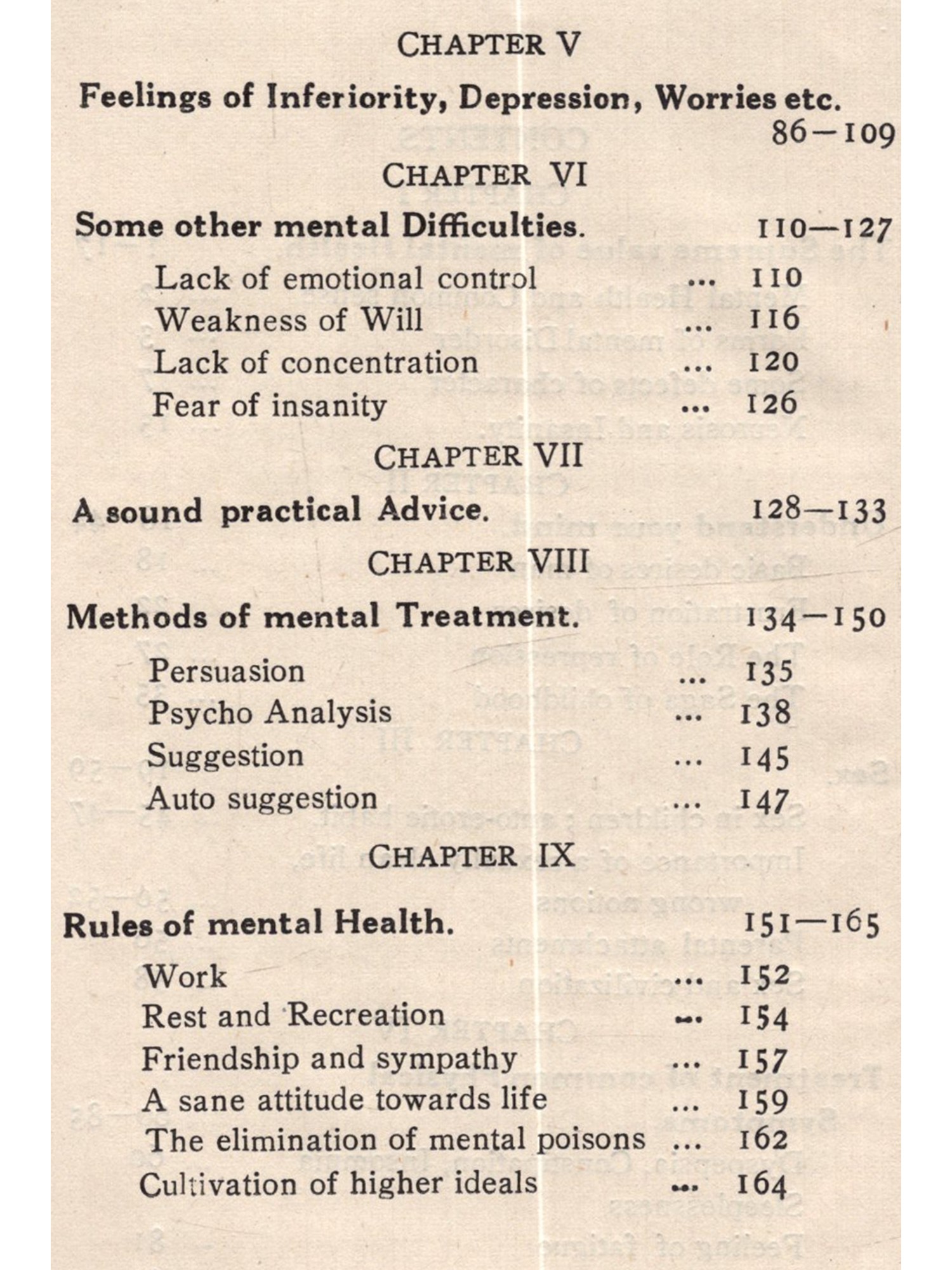 CHAPTER V

Feelings of Inferiority, Depression, Worries etc. 86—109

CHAPTER VI

Some other mental Difficulties. 110—127

Lack of emotional control ... 110
Weakness of Will ... 116
Lack of concentration ... 120
Fear of insanity ... 126

CHAPTER VII

A sound practical Advice. 128—133

CHAPTER VIII

Methods of mental Treatment. 134—150

Persuasion ... 135
Psycho Analysis ... 138
Suggestion ... 145
Auto suggestion ... 147

CHAPTER IX

Rules of mental Health. 151—165

Work ... 152
Rest and Recreation ... 154
Friendship and sympathy ... 157
A sane attitude towards life ... 159
The elimination of mental poisons ... 162
Cultivation of higher ideals ... 164